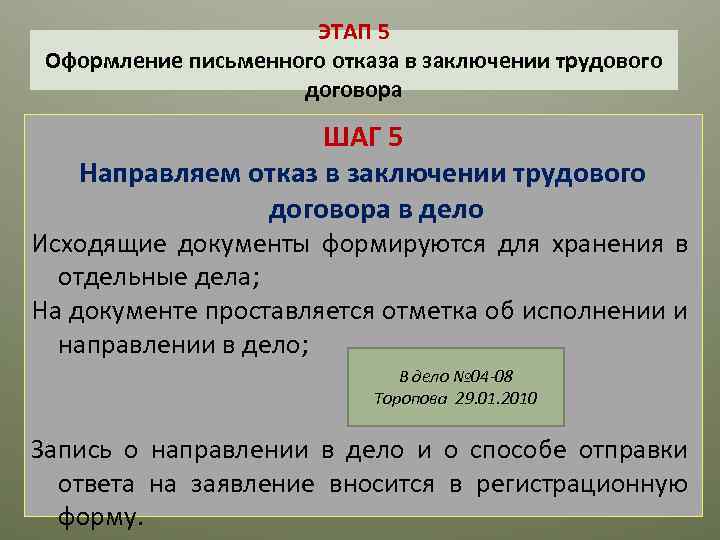 ЭТАП 5
Оформление письменного отказа в заключении трудового договора

ШАГ 5
Направляем отказ в заключении трудового договора в дело

Исходящие документы формируются для хранения в отдельные дела;

На документе проставляется отметка об исполнении и направлении в дело;

В дело №04-08
Торопова 29.01.2010

Запись о направлении в дело и о способе отправки ответа на заявление вносится в регистрационную форму.